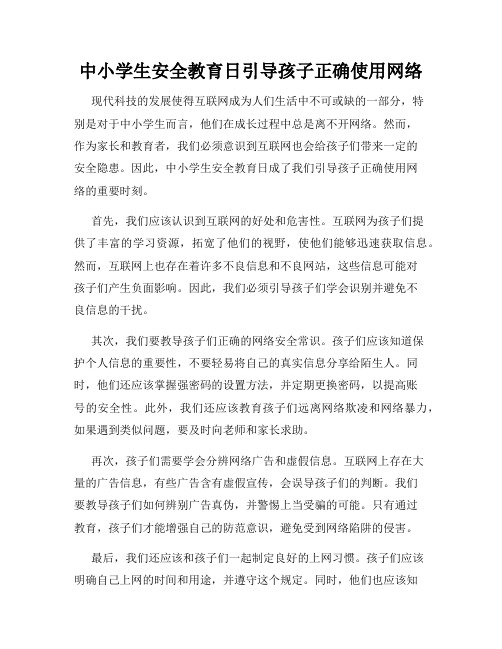 中小学生安全教育日引导孩子正确使用网络

现代科技的发展使得互联网成为人们生活中不可或缺的一部分，特别是对于中小学生而言，他们在成长过程中总是离不开网络。然而，作为家长和教育者，我们必须意识到互联网也会给孩子们带来一定的安全隐患。因此，中小学生安全教育日成了我们引导孩子正确使用网络的重要时刻。

首先，我们应该认识到互联网的好处和危害性。互联网为孩子们提供了丰富的学习资源，拓宽了他们的视野，使他们能够迅速获取信息。然而，互联网上也存在着许多不良信息和不良网站，这些信息可能对孩子们产生负面影响。因此，我们必须引导孩子们学会识别并避免不良信息的干扰。

其次，我们要教导孩子们正确的网络安全常识。孩子们应该知道保护个人信息的重要性，不要轻易将自己的真实信息分享给陌生人。同时，他们还应该掌握强密码的设置方法，并定期更换密码，以提高账号的安全性。此外，我们还应该教育孩子们远离网络欺凌和网络暴力，如果遇到类似问题，要及时向老师和家长求助。

再次，孩子们需要学会分辨网络广告和虚假信息。互联网上存在大量的广告信息，有些广告含有虚假宣传，会误导孩子们的判断。我们要教导孩子们如何辨别广告真伪，并警惕上当受骗的可能。只有通过教育，孩子们才能增强自己的防范意识，避免受到网络陷阱的侵害。

最后，我们还应该和孩子们一起制定良好的上网习惯。孩子们应该明确自己上网的时间和用途，并遵守这个规定。同时，他们也应该知